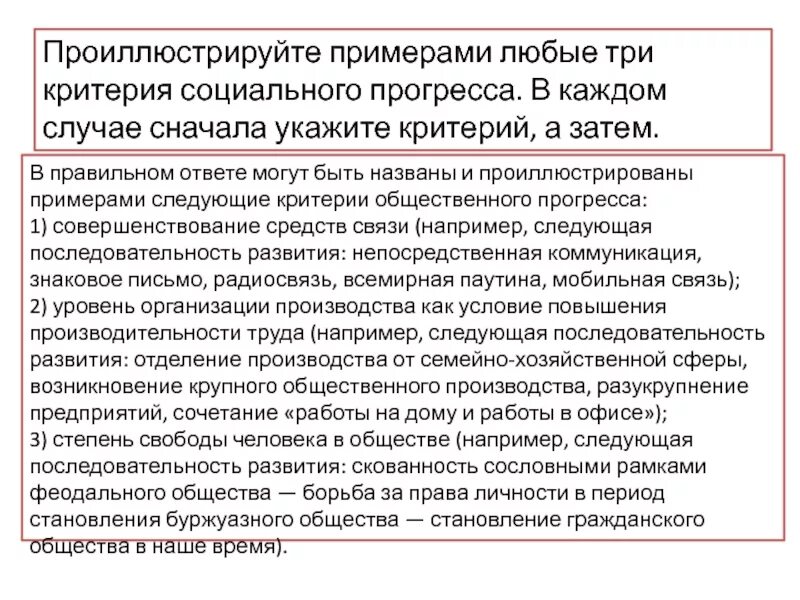 Проиллюстрируйте примерами любые три критерия социального прогресса. В каждом случае сначала укажите критерий, а затем.

В правильном ответе могут быть названы и проиллюстрированы примерами следующие критерии общественного прогресса:
1) совершенствование средств связи (например, следующая последовательность развития: непосредственная коммуникация, знаковое письмо, радиосвязь, всемирная паутина, мобильная связь);
2) уровень организации производства как условие повышения производительности труда (например, следующая последовательность развития: отделение производства от семейно-хозяйственной сферы, возникновение крупного общественного производства, разукрупнение предприятий, сочетание «работы на дому и работы в офисе»);
3) степень свободы человека в обществе (например, следующая последовательность развития: скованность сословными рамками феодального общества — борьба за права личности в период становления буржуазного общества — становление гражданского общества в наше время).